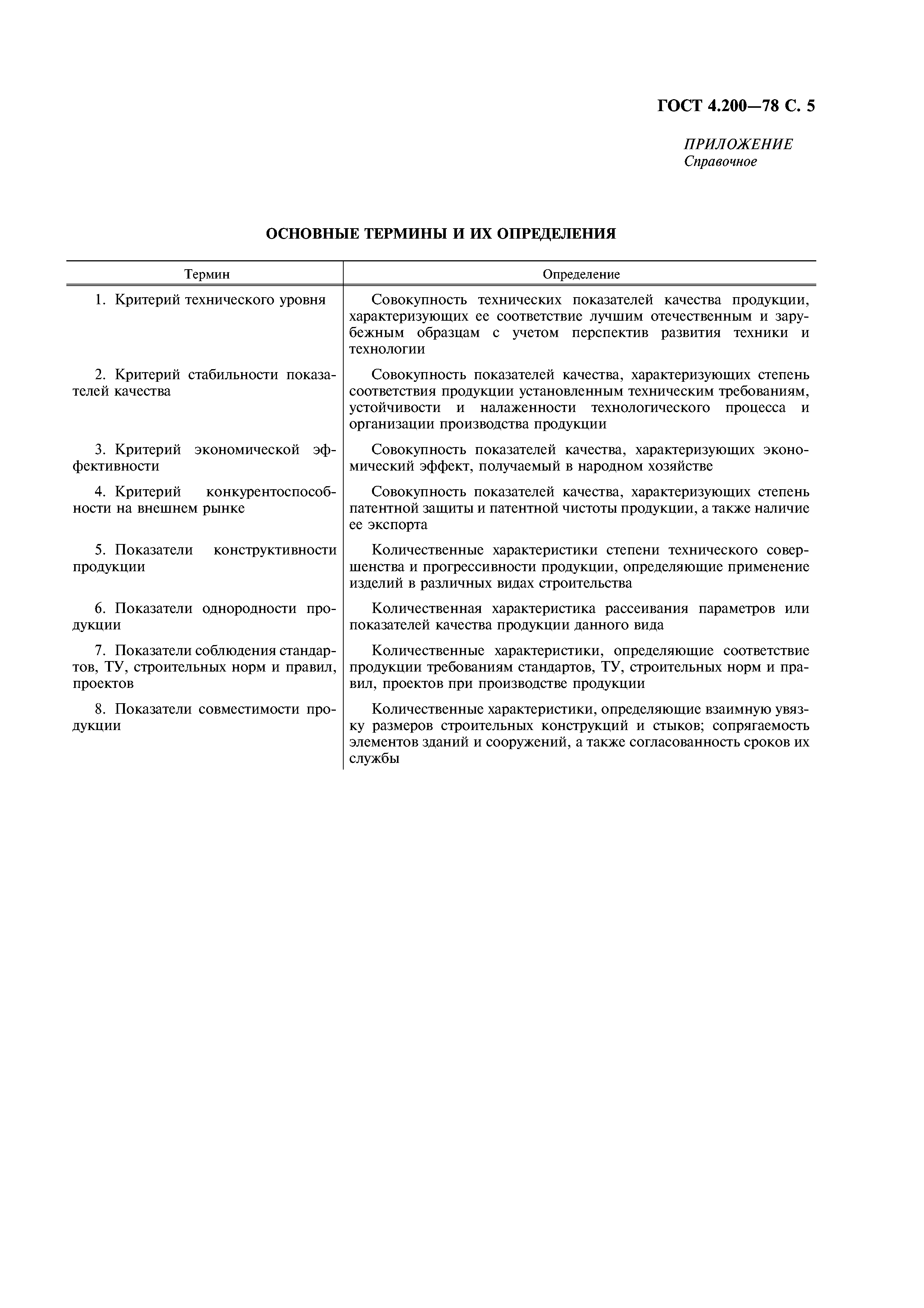 ГОСТ 4.200—78 С. 5

ПРИЛОЖЕНИЕ
Справочное

ОСНОВНЫЕ ТЕРМИНЫ И ИХ ОПРЕДЕЛЕНИЯ

| Термин | Определение |
|---|---|
| 1. Критерий технического уровня | Совокупность технических показателей качества продукции, характеризующих ее соответствие лучшим отечественным и зарубежным образцам с учетом перспектив развития техники и технологии |
| 2. Критерий стабильности показателей качества | Совокупность показателей качества, характеризующих степень соответствия продукции установленным техническим требованиям, устойчивости и налаженности технологического процесса и организации производства продукции |
| 3. Критерий экономической эффективности | Совокупность показателей качества, характеризующих экономический эффект, получаемый в народном хозяйстве |
| 4. Критерий конкурентоспособности на внешнем рынке | Совокупность показателей качества, характеризующих степень патентной защиты и патентной чистоты продукции, а также наличие ее экспорта |
| 5. Показатели конструктивности продукции | Количественные характеристики степени технического совершенства и прогрессивности продукции, определяющие применение изделий в различных видах строительства |
| 6. Показатели однородности продукции | Количественная характеристика рассеивания параметров или показателей качества продукции данного вида |
| 7. Показатели соблюдения стандартов, ТУ, строительных норм и правил, проектов | Количественные характеристики, определяющие соответствие продукции требованиям стандартов, ТУ, строительных норм и правил, проектов при производстве продукции |
| 8. Показатели совместимости продукции | Количественные характеристики, определяющие взаимную увязку размеров строительных конструкций и стыков; сопрягаемость элементов зданий и сооружений, а также согласованность сроков их службы |